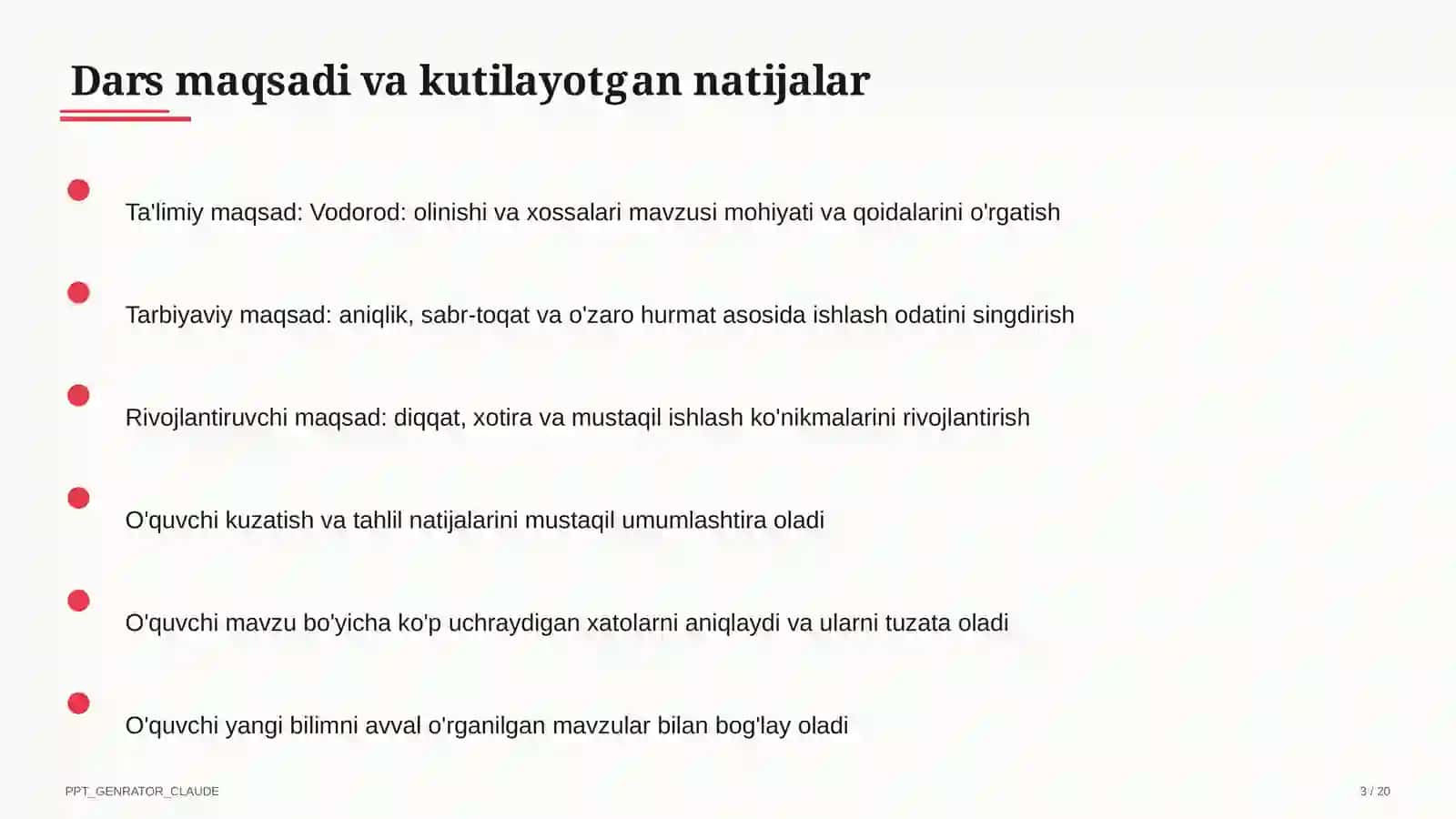 Dars maqsadi va kutilayotgan natijalar

Ta'limiy maqsad: Vodorod: olinishi va xossalari mavzusi mohiyati va qoidalarini o'rgatish

Tarbiyaviy maqsad: aniqlik, sabr-toqat va o'zaro hurmat asosida ishlash odatini singdirish

Rivojlantiruvchi maqsad: diqqat, xotira va mustaqil ishlash ko'nikmalarini rivojlantirish

O'quvchi kuzatish va tahlil natijalarini mustaqil umumlashtira oladi

O'quvchi mavzu bo'yicha ko'p uchraydigan xatolarni aniqlaydi va ularni tuzata oladi

O'quvchi yangi bilimni avval o'rganilgan mavzular bilan bog'lay oladi

PPT_GENRATOR_CLAUDE

3 / 20